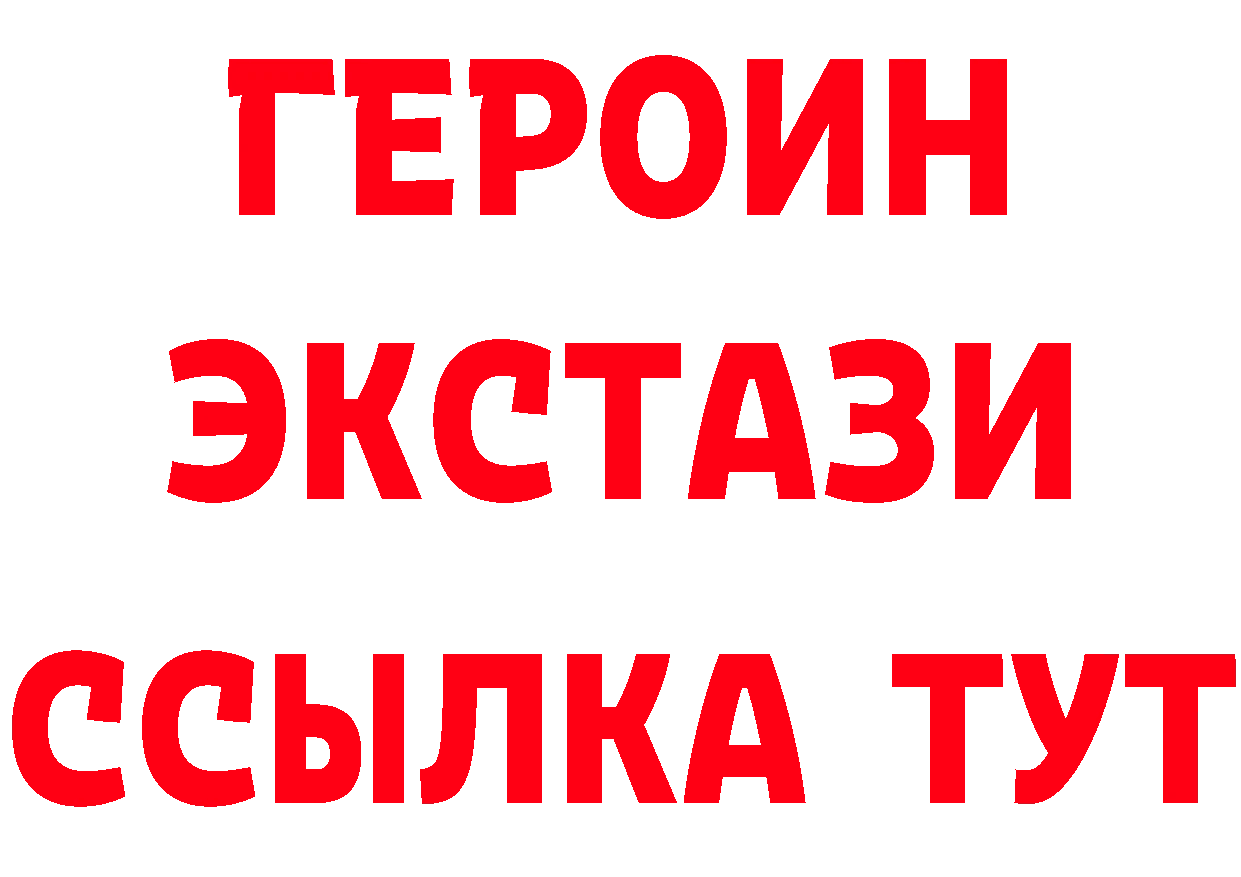 ГЕРОИН
ЭКСТАЗИ
ССЫЛКА ТУТ